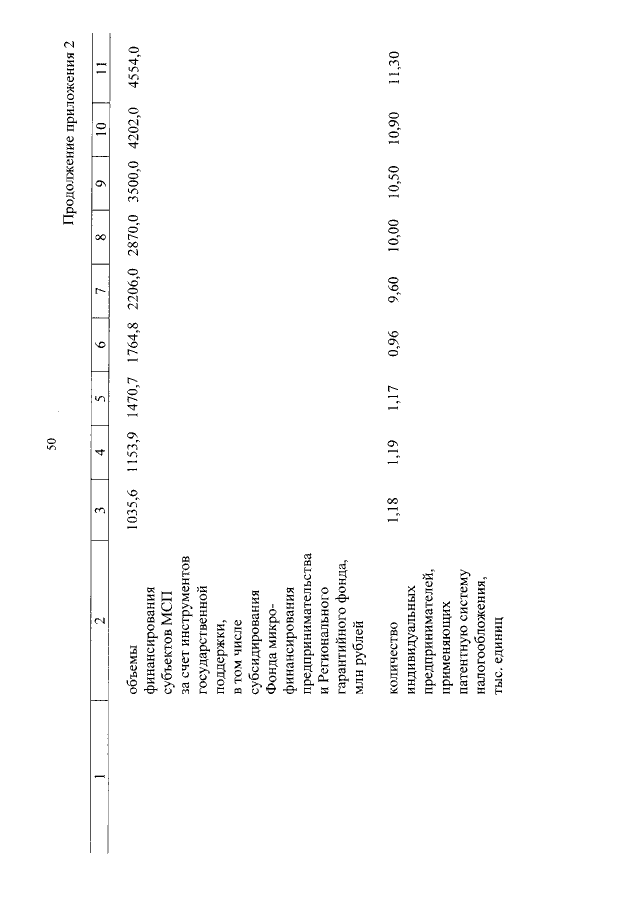 50

Продолжение приложения 2

| 1 | 2 | 3 | 4 | 5 | 6 | 7 | 8 | 9 | 10 | 11 |
|---|---|---|---|---|---|---|---|---|---|---|
| | объемы финансирования субъектов МСП за счет инструментов государственной поддержки, в том числе субсидирования Фонда микрофинансирования предпринимательства и Регионального гарантийного фонда, млн рублей | 1035,6 | 1153,9 | 1470,7 | 1764,8 | 2206,0 | 2870,0 | 3500,0 | 4202,0 | 4554,0 |
| | количество индивидуальных предпринимателей, применяющих патентную систему налогообложения, тыс. единиц | 1,18 | 1,19 | 1,17 | 0,96 | 9,60 | 10,00 | 10,50 | 10,90 | 11,30 |